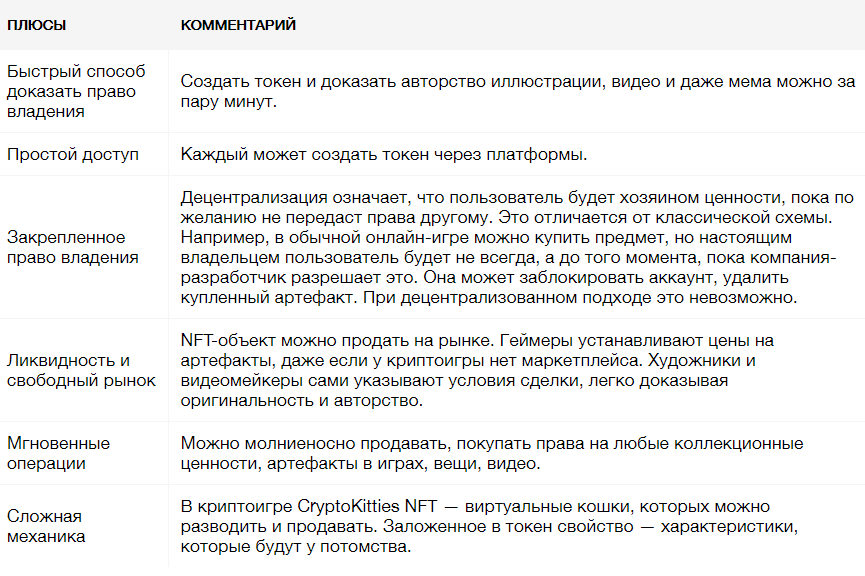 | ПЛЮСЫ | КОММЕНТАРИЙ |
|---|---|
| Быстрый способ доказать право владения | Создать токен и доказать авторство иллюстрации, видео и даже мема можно за пару минут. |
| Простой доступ | Каждый может создать токен через платформы. |
| Закрепленное право владения | Децентрализация означает, что пользователь будет хозяином ценности, пока по желанию не передаст права другому. Это отличается от классической схемы. Например, в обычной онлайн-игре можно купить предмет, но настоящим владельцем пользователь будет не всегда, а до того момента, пока компания-разработчик разрешает это. Она может заблокировать аккаунт, удалить купленный артефакт. При децентрализованном подходе это невозможно. |
| Ликвидность и свободный рынок | NFT-объект можно продать на рынке. Геймеры устанавливают цены на артефакты, даже если у криптоигры нет маркетплейса. Художники и видеомейкеры сами указывают условия сделки, легко доказывая оригинальность и авторство. |
| Мгновенные операции | Можно молниеносно продавать, покупать права на любые коллекционные ценности, артефакты в играх, вещи, видео. |
| Сложная механика | В криптоигре CryptoKitties NFT — виртуальные кошки, которых можно разводить и продавать. Заложенное в токен свойство — характеристики, которые будут у потомства. |